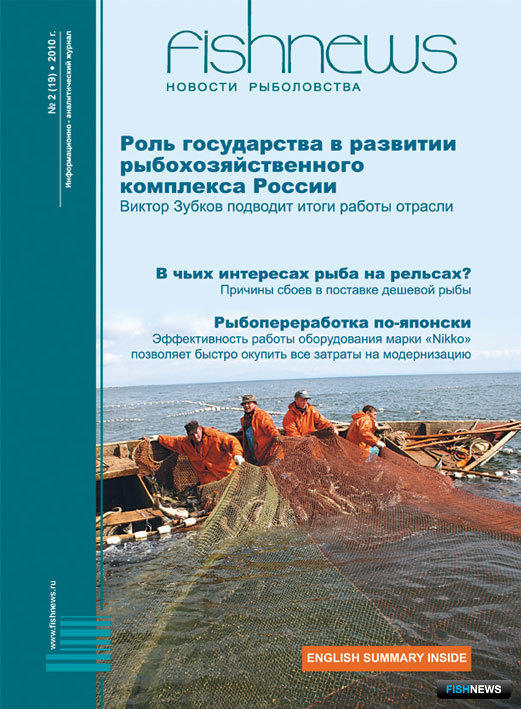 № 2 (19) • 2010 г.
Информационно - аналитический журнал

fishnews
НОВОСТИ РЫБОЛОВСТВА

Роль государства в развитии рыбохозяйственного комплекса России
Виктор Зубков подводит итоги работы отрасли

В чьих интересах рыба на рельсах?
Причины сбоев в поставке дешевой рыбы

Рыбопереработка по-японски
Эффективность работы оборудования марки «Nikko» позволяет быстро окупить все затраты на модернизацию

www.fishnews.ru

ENGLISH SUMMARY INSIDE

FISHNEWS